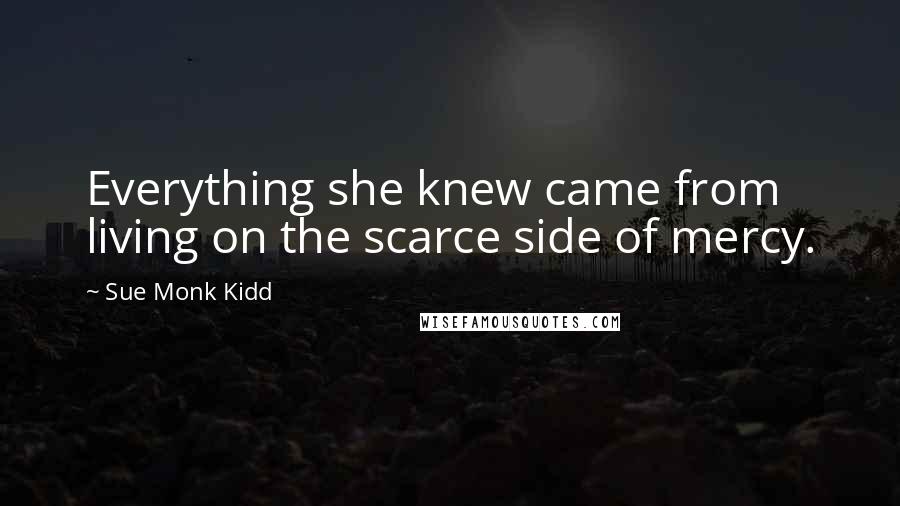 Everything she knew came from living on the scarce side of mercy.

~ Sue Monk Kidd

WISEFAMOUSQUOTES.COM